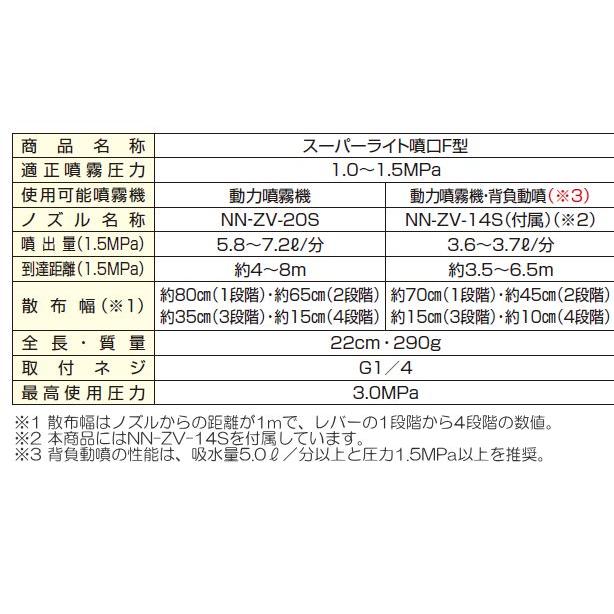 | 商品名称 | スーパーライト噴口F型 | |
|---|---|---|
| 適正噴霧圧力 | 1.0～1.5MPa | |
| 使用可能噴霧機 | 動力噴霧機 | 動力噴霧機・背負動噴(※3) |
| ノズル名称 | NN-ZV-20S | NN-ZV-14S(付属)(※2) |
| 噴出量(1.5MPa) | 5.8～7.2ℓ/分 | 3.6～3.7ℓ/分 |
| 到達距離(1.5MPa) | 約4～8m | 約3.5～6.5m |
| 散布幅(※1) | 約80cm(1段階)・約65cm(2段階) 約35cm(3段階)・約15cm(4段階) | 約70cm(1段階)・約45cm(2段階) 約15cm(3段階)・約10cm(4段階) |
| 全長・質量 | 22cm・290g | |
| 取付ネジ | G1／4 | |
| 最高使用圧力 | 3.0MPa | |

※1 散布幅はノズルからの距離が1mで、レバーの1段階から4段階の数値。
※2 本商品にはNN-ZV-14Sを付属しています。
※3 背負動噴の性能は、吸水量5.0ℓ／分以上と圧力1.5MPa以上を推奨。